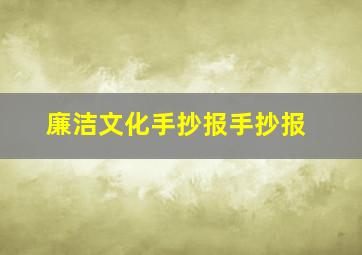 廉洁文化手抄报手抄报